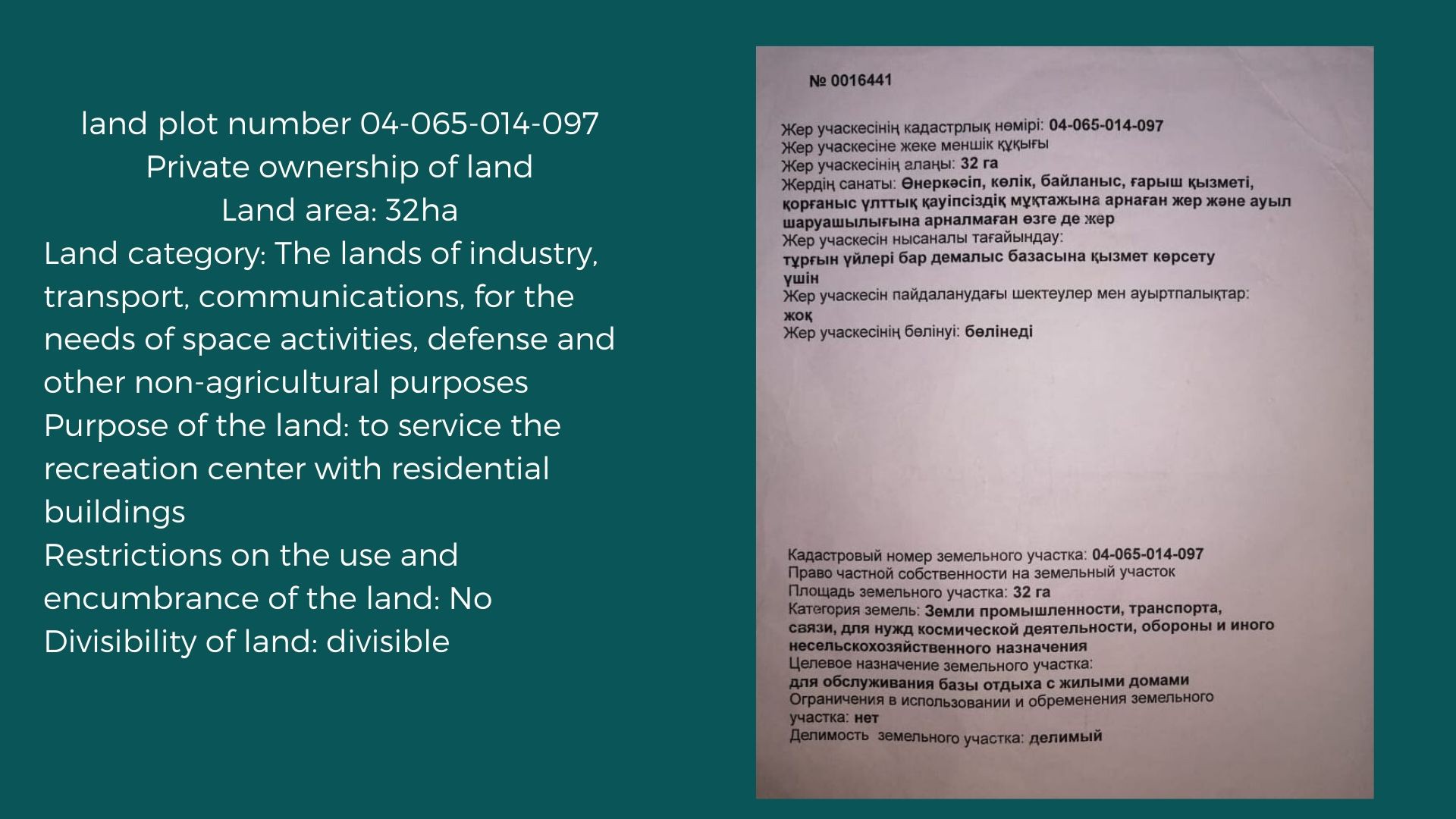 land plot number 04-065-014-097
Private ownership of land
Land area: 32ha
Land category: The lands of industry, transport, communications, for the needs of space activities, defense and other non-agricultural purposes
Purpose of the land: to service the recreation center with residential buildings
Restrictions on the use and encumbrance of the land: No
Divisibility of land: divisible

№ 0016441

Жер учаскесінің кадастрлық нөмірі: 04-065-014-097
Жер учаскесіне жеке меншік құқығы
Жер учаскесінің алаңы: 32 га
Жердің санаты: Өнеркәсіп, көлік, байланыс, ғарыш қызметі, қорғаныс ұлттық қауіпсіздік мұқтажына арнаған жер және ауыл шаруашылығына арналмаған өзге де жер
Жер учаскесін нысаналы тағайындау:
тұрғын үйлері бар демалыс базасына қызмет көрсету үшін
Жер учаскесін пайдаланудағы шектеулер мен ауыртпалықтар:
жоқ
Жер учаскесінің бөлінуі: бөлінеді

Кадастровый номер земельного участка: 04-065-014-097
Право частной собственности на земельный участок
Площадь земельного участка: 32 га
Категория земель: Земли промышленности, транспорта, связи, для нужд космической деятельности, обороны и иного несельскохозяйственного назначения
Целевое назначение земельного участка:
для обслуживания базы отдыха с жилыми домами
Ограничения в использовании и обременения земельного участка: нет
Делимость земельного участка: делимый